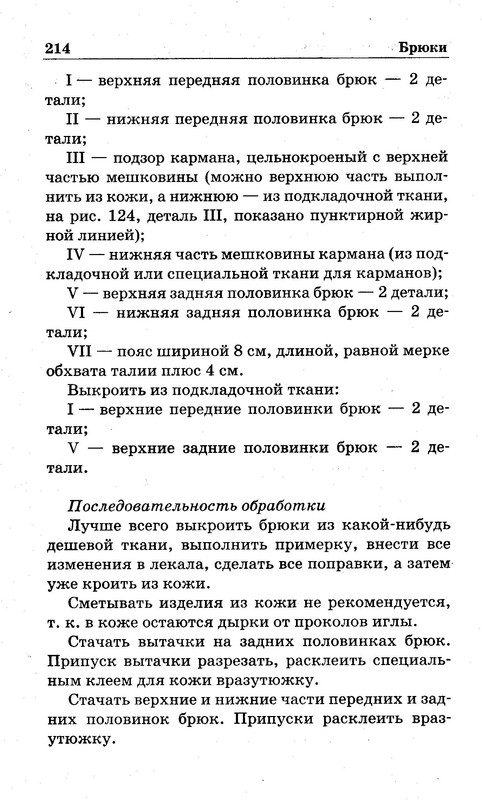 214 Брюки

I — верхняя передняя половинка брюк — 2 детали;

II — нижняя передняя половинка брюк — 2 детали;

III — подзор кармана, цельнокроеный с верхней частью мешковины (можно верхнюю часть выполнить из кожи, а нижнюю — из подкладочной ткани, на рис. 124, деталь III, показано пунктирной жирной линией);

IV — нижняя часть мешковины кармана (из подкладочной или специальной ткани для карманов);

V — верхняя задняя половинка брюк — 2 детали;

VI — нижняя задняя половинка брюк — 2 детали;

VII — пояс шириной 8 см, длиной, равной мерке обхвата талии плюс 4 см.

Выкроить из подкладочной ткани:

I — верхние передние половинки брюк — 2 детали;

V — верхние задние половинки брюк — 2 детали.

Последовательность обработки

Лучше всего выкроить брюки из какой-нибудь дешевой ткани, выполнить примерку, внести все изменения в лекала, сделать все поправки, а затем уже кроить из кожи.

Сметывать изделия из кожи не рекомендуется, т. к. в коже остаются дырки от проколов иглы.

Стачать вытачки на задних половинках брюк. Припуск вытачки разрезать, расклеить специальным клеем для кожи вразутюжку.

Стачать верхние и нижние части передних и задних половинок брюк. Припуски расклеить вразутюжку.